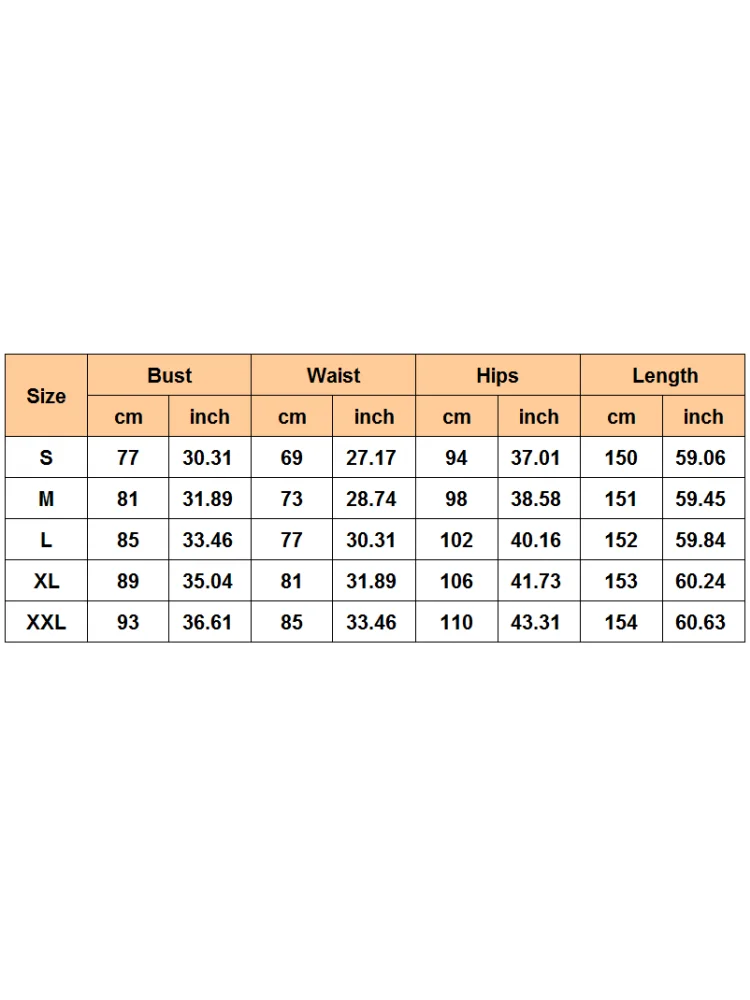 | Size | Bust | | Waist | | Hips | | Length | |
|---|---|---|---|---|---|---|---|---|
| | cm | inch | cm | inch | cm | inch | cm | inch |
| S | 77 | 30.31 | 69 | 27.17 | 94 | 37.01 | 150 | 59.06 |
| M | 81 | 31.89 | 73 | 28.74 | 98 | 38.58 | 151 | 59.45 |
| L | 85 | 33.46 | 77 | 30.31 | 102 | 40.16 | 152 | 59.84 |
| XL | 89 | 35.04 | 81 | 31.89 | 106 | 41.73 | 153 | 60.24 |
| XXL | 93 | 36.61 | 85 | 33.46 | 110 | 43.31 | 154 | 60.63 |